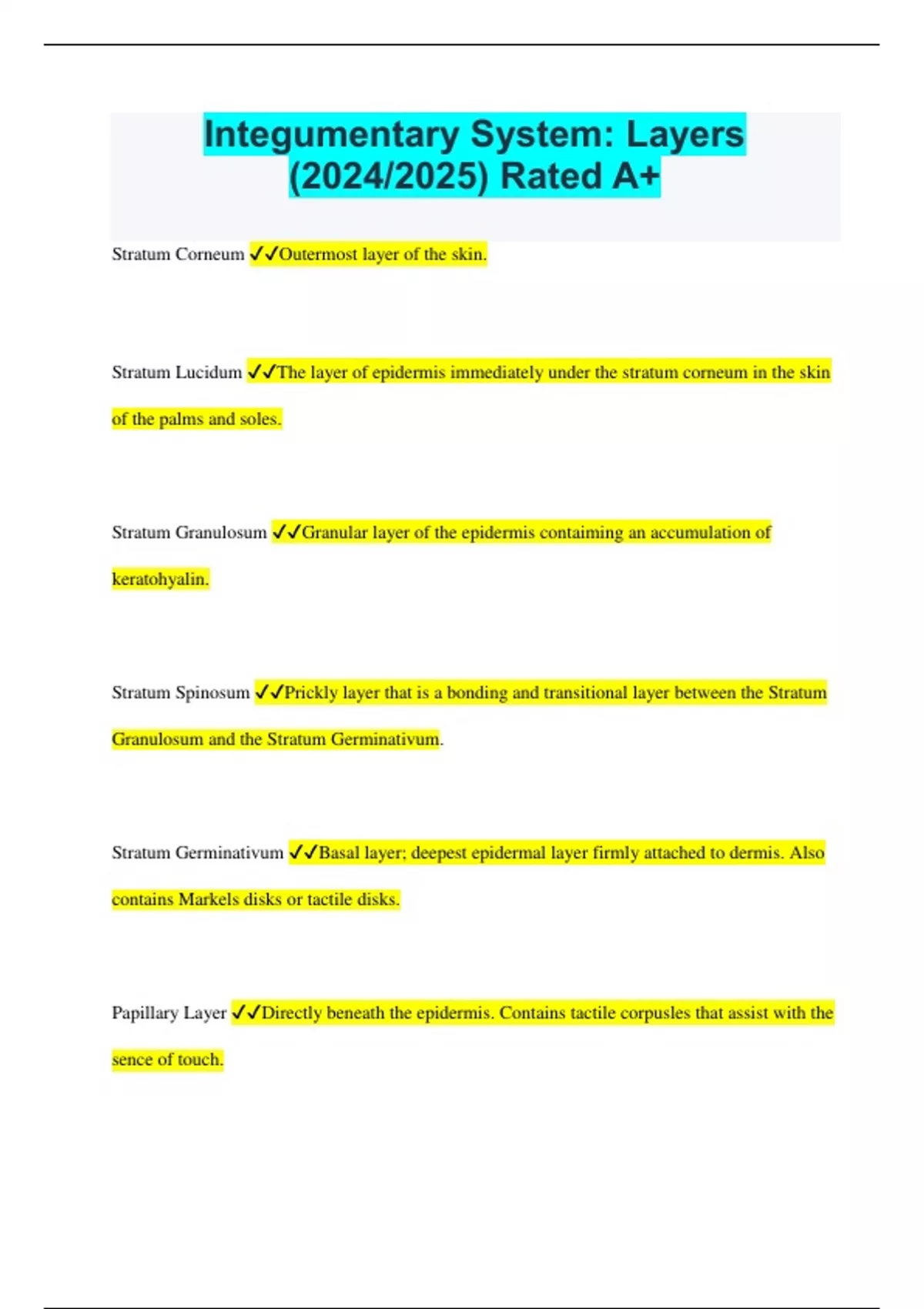 Integumentary System: Layers (2024/2025) Rated A+

Stratum Corneum ✓✓Outermost layer of the skin.

Stratum Lucidum ✓✓The layer of epidermis immediately under the stratum corneum in the skin of the palms and soles.

Stratum Granulosum ✓✓Granular layer of the epidermis containing an accumulation of keratohyalin.

Stratum Spinosum ✓✓Prickly layer that is a bonding and transitional layer between the Stratum Granulosum and the Stratum Germinativum.

Stratum Germinativum ✓✓Basal layer; deepest epidermal layer firmly attached to dermis. Also contains Markels disks or tactile disks.

Papillary Layer ✓✓Directly beneath the epidermis. Contains tactile corpusles that assist with the sence of touch.